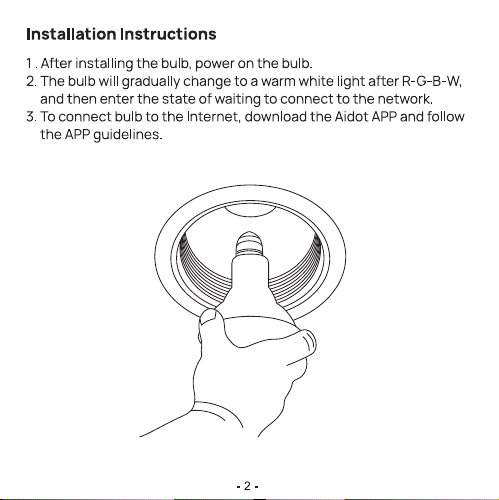 Installation Instructions

1 . After installing the bulb, power on the bulb.
2. The bulb will gradually change to a warm white light after R-G-B-W, and then enter the state of waiting to connect to the network.
3. To connect bulb to the Internet, download the Aidot APP and follow the APP guidelines.

- 2 -